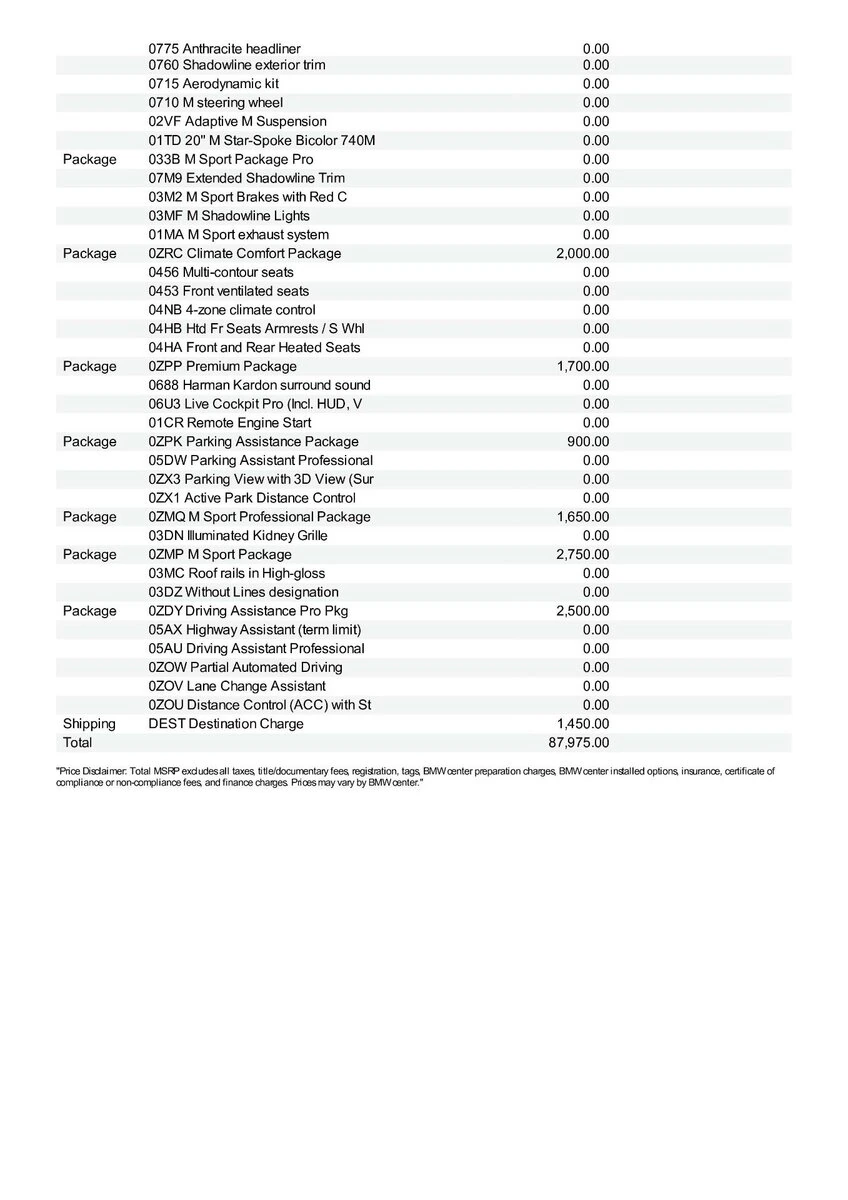 |  |  |  |
|---|---|---|
|  | 0775 Anthracite headliner | 0.00 |
|  | 0760 Shadowline exterior trim | 0.00 |
|  | 0715 Aerodynamic kit | 0.00 |
|  | 0710 M steering wheel | 0.00 |
|  | 02VF Adaptive M Suspension | 0.00 |
|  | 01TD 20" M Star-Spoke Bicolor 740M | 0.00 |
| Package | 033B M Sport Package Pro | 0.00 |
|  | 07M9 Extended Shadowline Trim | 0.00 |
|  | 03M2 M Sport Brakes with Red C | 0.00 |
|  | 03MF M Shadowline Lights | 0.00 |
|  | 01MA M Sport exhaust system | 0.00 |
| Package | 0ZRC Climate Comfort Package | 2,000.00 |
|  | 0456 Multi-contour seats | 0.00 |
|  | 0453 Front ventilated seats | 0.00 |
|  | 04NB 4-zone climate control | 0.00 |
|  | 04HB Htd Fr Seats Armrests / S Whl | 0.00 |
|  | 04HA Front and Rear Heated Seats | 0.00 |
| Package | 0ZPP Premium Package | 1,700.00 |
|  | 0688 Harman Kardon surround sound | 0.00 |
|  | 06U3 Live Cockpit Pro (Incl. HUD, V | 0.00 |
|  | 01CR Remote Engine Start | 0.00 |
| Package | 0ZPK Parking Assistance Package | 900.00 |
|  | 05DW Parking Assistant Professional | 0.00 |
|  | 0ZX3 Parking View with 3D View (Sur | 0.00 |
|  | 0ZX1 Active Park Distance Control | 0.00 |
| Package | 0ZMQ M Sport Professional Package | 1,650.00 |
|  | 03DN Illuminated Kidney Grille | 0.00 |
| Package | 0ZMP M Sport Package | 2,750.00 |
|  | 03MC Roof rails in High-gloss | 0.00 |
|  | 03DZ Without Lines designation | 0.00 |
| Package | 0ZDY Driving Assistance Pro Pkg | 2,500.00 |
|  | 05AX Highway Assistant (term limit) | 0.00 |
|  | 05AU Driving Assistant Professional | 0.00 |
|  | 0ZOW Partial Automated Driving | 0.00 |
|  | 0ZOV Lane Change Assistant | 0.00 |
|  | 0ZOU Distance Control (ACC) with St | 0.00 |
| Shipping | DEST Destination Charge | 1,450.00 |
| Total |  | 87,975.00 |

"Price Disclaimer: Total MSRP excludes all taxes, title/documentary fees, registration, tags, BMW center preparation charges, BMW center installed options, insurance, certificate of compliance or non-compliance fees, and finance charges. Prices may vary by BMW center."